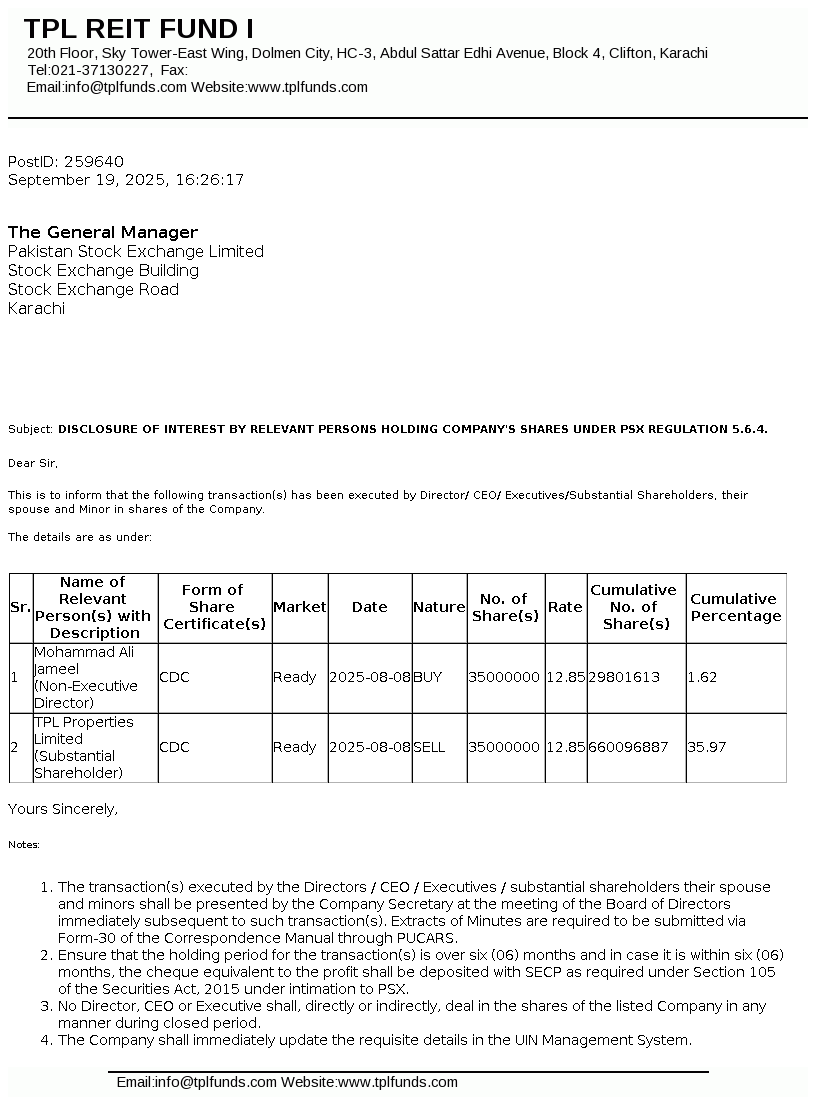 TPL REIT FUND I
20th Floor, Sky Tower-East Wing, Dolmen City, HC-3, Abdul Sattar Edhi Avenue, Block 4, Clifton, Karachi
Tel:021-37130227, Fax:
Email:info@tplfunds.com Website:www.tplfunds.com

PostID: 259640
September 19, 2025, 16:26:17

The General Manager
Pakistan Stock Exchange Limited
Stock Exchange Building
Stock Exchange Road
Karachi

Subject: DISCLOSURE OF INTEREST BY RELEVANT PERSONS HOLDING COMPANY'S SHARES UNDER PSX REGULATION 5.6.4.

Dear Sir,

This is to inform that the following transaction(s) has been executed by Director/ CEO/ Executives/Substantial Shareholders, their spouse and Minor in shares of the Company.

The details are as under:

| Sr. | Name of Relevant Person(s) with Description | Form of Share Certificate(s) | Market | Date | Nature | No. of Share(s) | Rate | Cumulative No. of Share(s) | Cumulative Percentage |
|---|---|---|---|---|---|---|---|---|---|
| 1 | Mohammad Ali Jameel (Non-Executive Director) | CDC | Ready | 2025-08-08 | BUY | 35000000 | 12.85 | 29801613 | 1.62 |
| 2 | TPL Properties Limited (Substantial Shareholder) | CDC | Ready | 2025-08-08 | SELL | 35000000 | 12.85 | 660096887 | 35.97 |

Yours Sincerely,

Notes:

1. The transaction(s) executed by the Directors / CEO / Executives / substantial shareholders their spouse and minors shall be presented by the Company Secretary at the meeting of the Board of Directors immediately subsequent to such transaction(s). Extracts of Minutes are required to be submitted via Form-30 of the Correspondence Manual through PUCARS.
2. Ensure that the holding period for the transaction(s) is over six (06) months and in case it is within six (06) months, the cheque equivalent to the profit shall be deposited with SECP as required under Section 105 of the Securities Act, 2015 under intimation to PSX.
3. No Director, CEO or Executive shall, directly or indirectly, deal in the shares of the listed Company in any manner during closed period.
4. The Company shall immediately update the requisite details in the UIN Management System.

Email:info@tplfunds.com Website:www.tplfunds.com